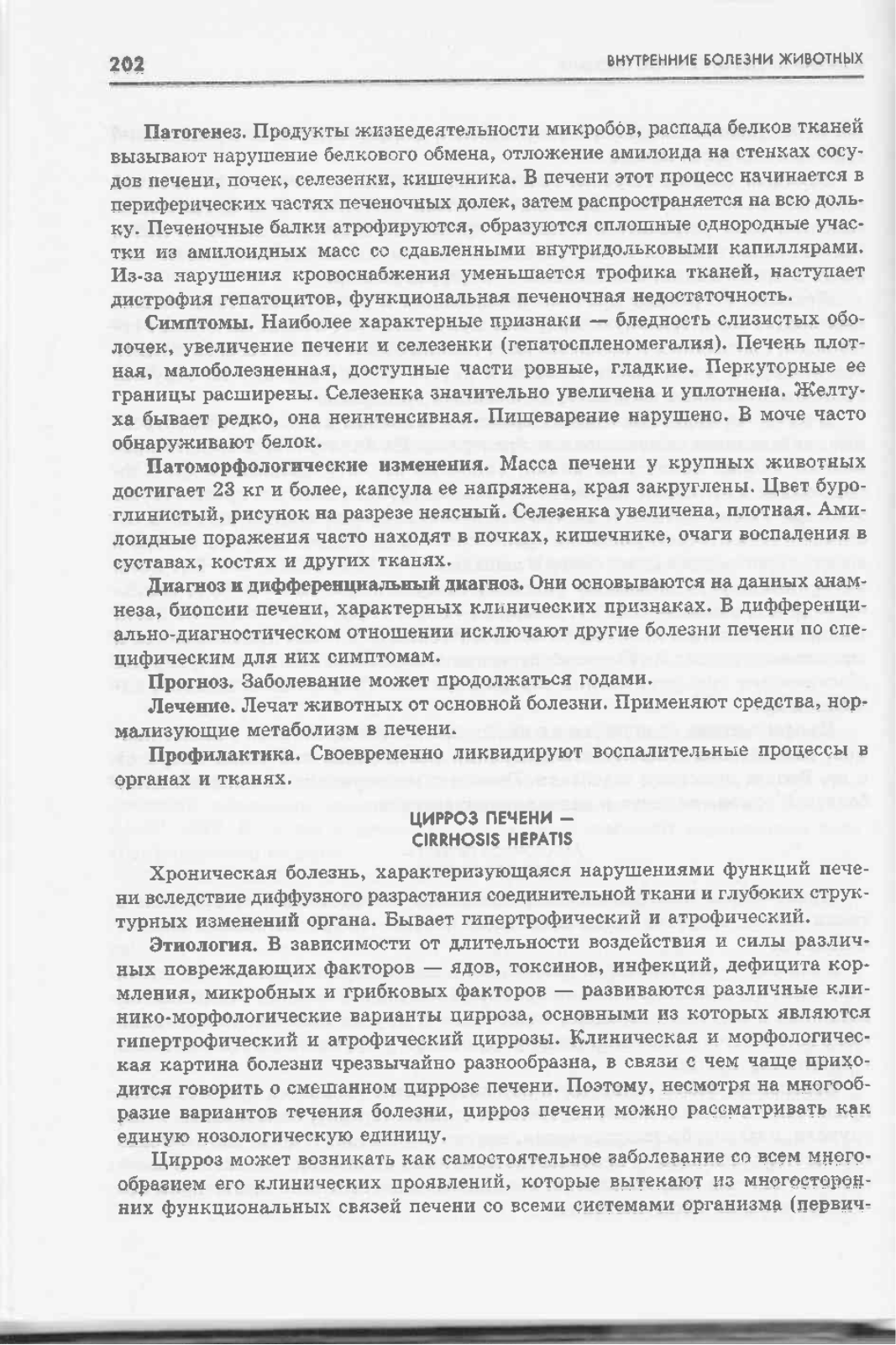 202 ВНУТРЕННИЕ БОЛЕЗНИ ЖИВОТНЫХ

Патогенез. Продукты жизнедеятельности микробов, распада белков тканей вызывают нарушение белкового обмена, отложение амилоида на стенках сосудов печени, почек, селезенки, кишечника. В печени этот процесс начинается в периферических частях печеночных долек, затем распространяется на всю дольку. Печеночные балки атрофируются, образуются сплошные однородные участки из амилоидных масс со сдавленными внутридольковыми капиллярами. Из-за нарушения кровоснабжения уменьшается трофика тканей, наступает дистрофия гепатоцитов, функциональная печеночная недостаточность.

Симптомы. Наиболее характерные признаки — бледность слизистых оболочек, увеличение печени и селезенки (гепатоспленомегалия). Печень плотная, малоболезненная, доступные части ровные, гладкие. Перкуторные ее границы расширены. Селезенка значительно увеличена и уплотнена. Желтуха бывает редко, она неинтенсивная. Пищеварение нарушено. В моче часто обнаруживают белок.

Патоморфологические изменения. Масса печени у крупных животных достигает 23 кг и более, капсула ее напряжена, края закруглены. Цвет буро-глинистый, рисунок на разрезе неясный. Селезенка увеличена, плотная. Амилоидные поражения часто находят в почках, кишечнике, очаги воспаления в суставах, костях и других тканях.

Диагноз и дифференциальный диагноз. Они основываются на данных анамнеза, биопсии печени, характерных клинических признаках. В дифференциально-диагностическом отношении исключают другие болезни печени по специфическим для них симптомам.

Прогноз. Заболевание может продолжаться годами.

Лечение. Лечат животных от основной болезни. Применяют средства, нормализующие метаболизм в печени.

Профилактика. Своевременно ликвидируют воспалительные процессы в органах и тканях.

ЦИРРОЗ ПЕЧЕНИ — CIRRHOSIS HEPATIS

Хроническая болезнь, характеризующаяся нарушениями функций печени вследствие диффузного разрастания соединительной ткани и глубоких структурных изменений органа. Бывает гипертрофический и атрофический.

Этиология. В зависимости от длительности воздействия и силы различных повреждающих факторов — ядов, токсинов, инфекций, дефицита кормления, микробных и грибковых факторов — развиваются различные клинико-морфологические варианты цирроза, основными из которых являются гипертрофический и атрофический циррозы. Клиническая и морфологическая картина болезни чрезвычайно разнообразна, в связи с чем чаще приходится говорить о смешанном циррозе печени. Поэтому, несмотря на многообразие вариантов течения болезни, цирроз печени можно рассматривать как единую нозологическую единицу.

Цирроз может возникать как самостоятельное заболевание со всем многообразием его клинических проявлений, которые вытекают из многосторонних функциональных связей печени со всеми системами организма (первич-